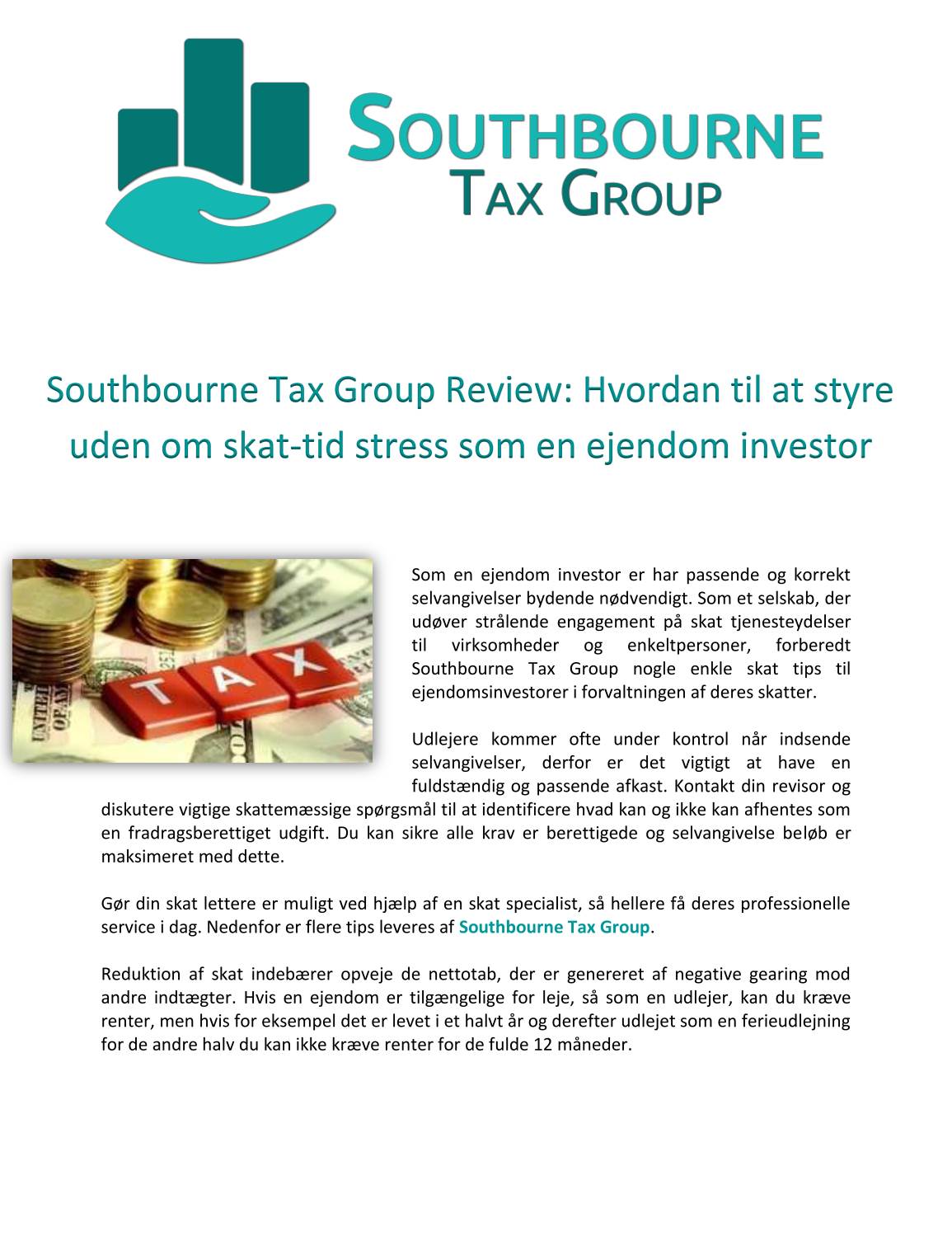 SOUTHBOURNE
TAX GROUP

Southbourne Tax Group Review: Hvordan til at styre uden om skat-tid stress som en ejendom investor

TAX

Som en ejendom investor er har passende og korrekt selvangivelser bydende nødvendigt. Som et selskab, der udøver strålende engagement på skat tjenesteydelser til virksomheder og enkeltpersoner, forberedt Southbourne Tax Group nogle enkle skat tips til ejendomsinvestorer i forvaltningen af deres skatter.

Udlejere kommer ofte under kontrol når indsende selvangivelser, derfor er det vigtigt at have en fuldstændig og passende afkast. Kontakt din revisor og diskutere vigtige skattemæssige spørgsmål til at identificere hvad kan og ikke kan afhentes som en fradragsberettiget udgift. Du kan sikre alle krav er berettigede og selvangivelse beløb er maksimeret med dette.

Gør din skat lettere er muligt ved hjælp af en skat specialist, så hellere få deres professionelle service i dag. Nedenfor er flere tips leveres af Southbourne Tax Group.

Reduktion af skat indebærer opveje de nettotab, der er genereret af negative gearing mod andre indtægter. Hvis en ejendom er tilgængelige for leje, så som en udlejer, kan du kræve renter, men hvis for eksempel det er levet i et halvt år og derefter udlejet som en ferieudlejning for de andre halv du kan ikke kræve renter for de fulde 12 måneder.